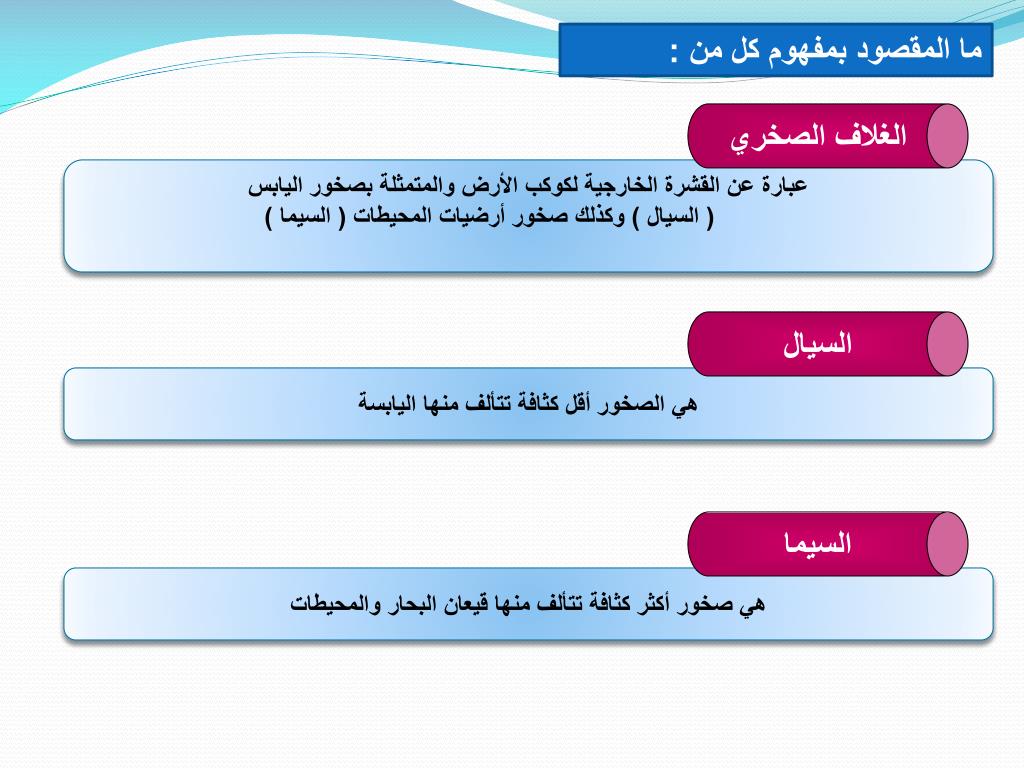 ما المقصود بمفهوم كل من :

الغلاف الصخري

عبارة عن القشرة الخارجية لكوكب الأرض والمتمثلة بصخور اليابس ( السيال ) وكذلك صخور أرضيات المحيطات ( السيما )

السيال

هي الصخور أقل كثافة تتألف منها اليابسة

السيما

هي صخور أكثر كثافة تتألف منها قيعان البحار والمحيطات